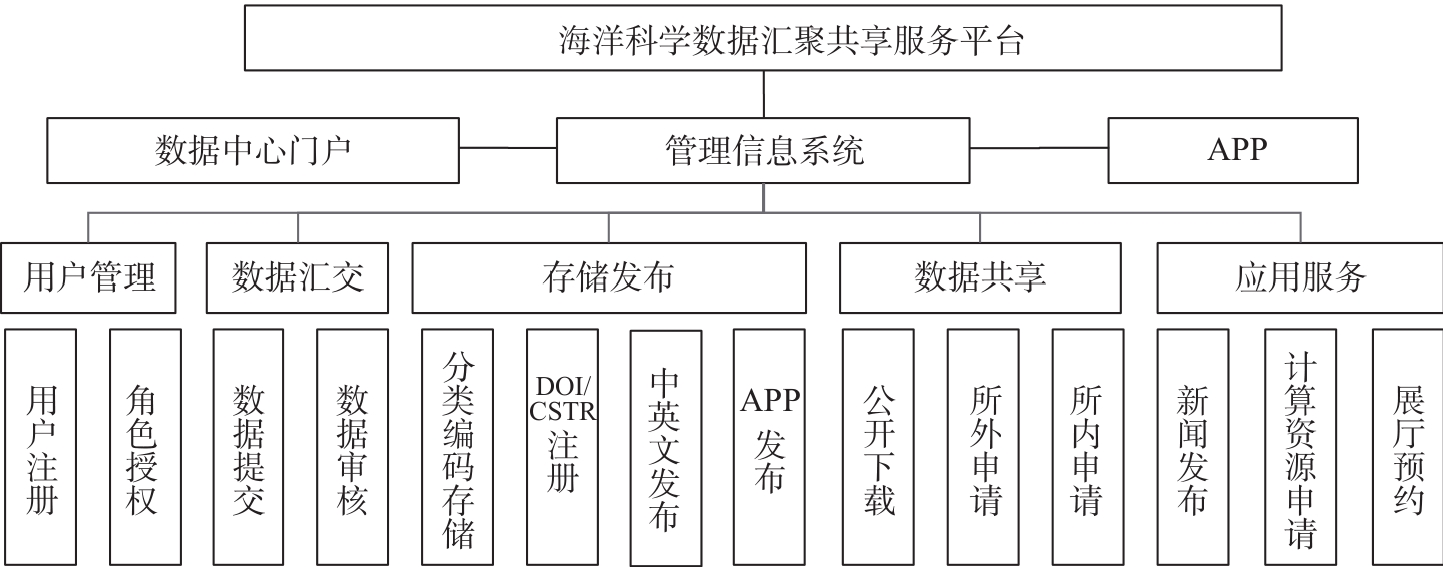 海洋科学数据汇聚共享服务平台

数据中心门户

管理信息系统

APP

用户管理

数据汇交

存储发布

数据共享

应用服务

用户注册

角色授权

数据提交

数据审核

分类编码存储

DOI/CSTR注册

中英文发布

APP发布

公开下载

所外申请

所内申请

新闻发布

计算资源申请

展厅预约